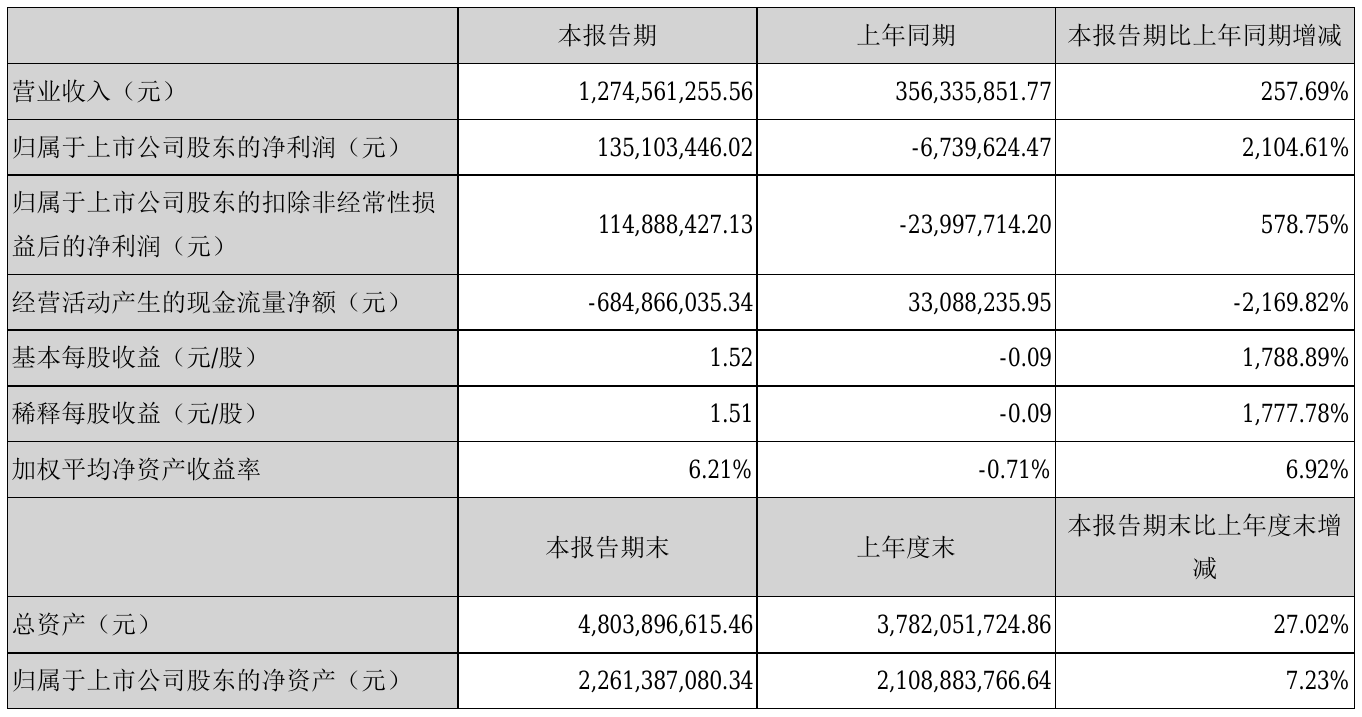 |  | 本报告期 | 上年同期 | 本报告期比上年同期增减 |
|---|---|---|---|
| 营业收入（元） | 1,274,561,255.56 | 356,335,851.77 | 257.69% |
| 归属于上市公司股东的净利润（元） | 135,103,446.02 | -6,739,624.47 | 2,104.61% |
| 归属于上市公司股东的扣除非经常性损益后的净利润（元） | 114,888,427.13 | -23,997,714.20 | 578.75% |
| 经营活动产生的现金流量净额（元） | -684,866,035.34 | 33,088,235.95 | -2,169.82% |
| 基本每股收益（元/股） | 1.52 | -0.09 | 1,788.89% |
| 稀释每股收益（元/股） | 1.51 | -0.09 | 1,777.78% |
| 加权平均净资产收益率 | 6.21% | -0.71% | 6.92% |
|  | 本报告期末 | 上年度末 | 本报告期末比上年度末增减 |
| 总资产（元） | 4,803,896,615.46 | 3,782,051,724.86 | 27.02% |
| 归属于上市公司股东的净资产（元） | 2,261,387,080.34 | 2,108,883,766.64 | 7.23% |